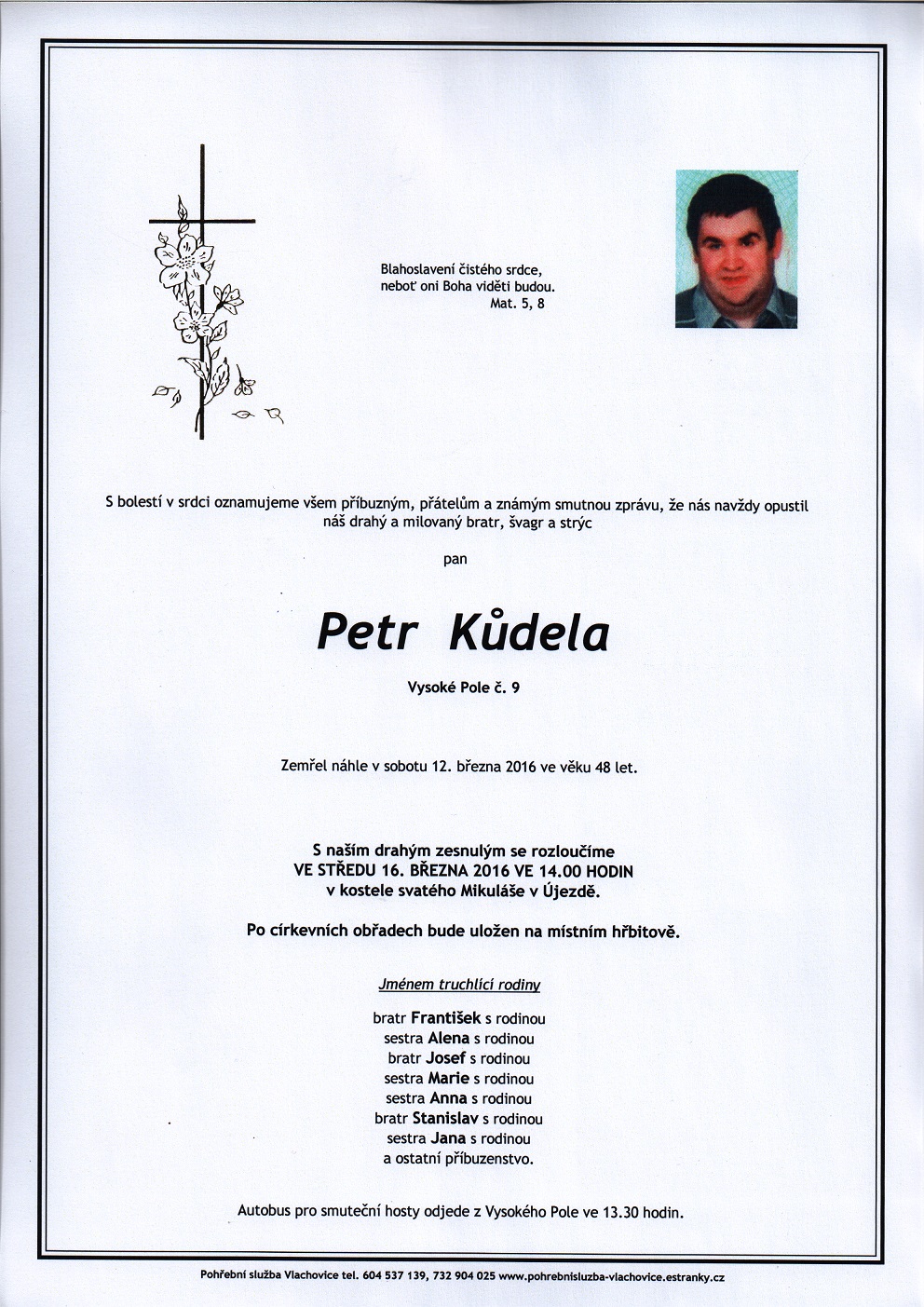 Blahoslavení čistého srdce,
neboť oni Boha viděti budou.
Mat. 5, 8

S bolestí v srdci oznamujeme všem příbuzným, přátelům a známým smutnou zprávu, že nás navždy opustil náš drahý a milovaný bratr, švagr a strýc

pan

Petr Kůdela

Vysoké Pole č. 9

Zemřel náhle v sobotu 12. března 2016 ve věku 48 let.

S naším drahým zesnulým se rozloučíme
VE STŘEDU 16. BŘEZNA 2016 VE 14.00 HODIN
v kostele svatého Mikuláše v Újezdě.

Po církevních obřadech bude uložen na místním hřbitově.

Jménem truchlící rodiny

bratr František s rodinou
sestra Alena s rodinou
bratr Josef s rodinou
sestra Marie s rodinou
sestra Anna s rodinou
bratr Stanislav s rodinou
sestra Jana s rodinou
a ostatní příbuzenstvo.

Autobus pro smuteční hosty odjede z Vysokého Pole ve 13.30 hodin.

Pohřební služba Vlachovice tel. 604 537 139, 732 904 025 www.pohrebnisluzba-vlachovice.estranky.cz